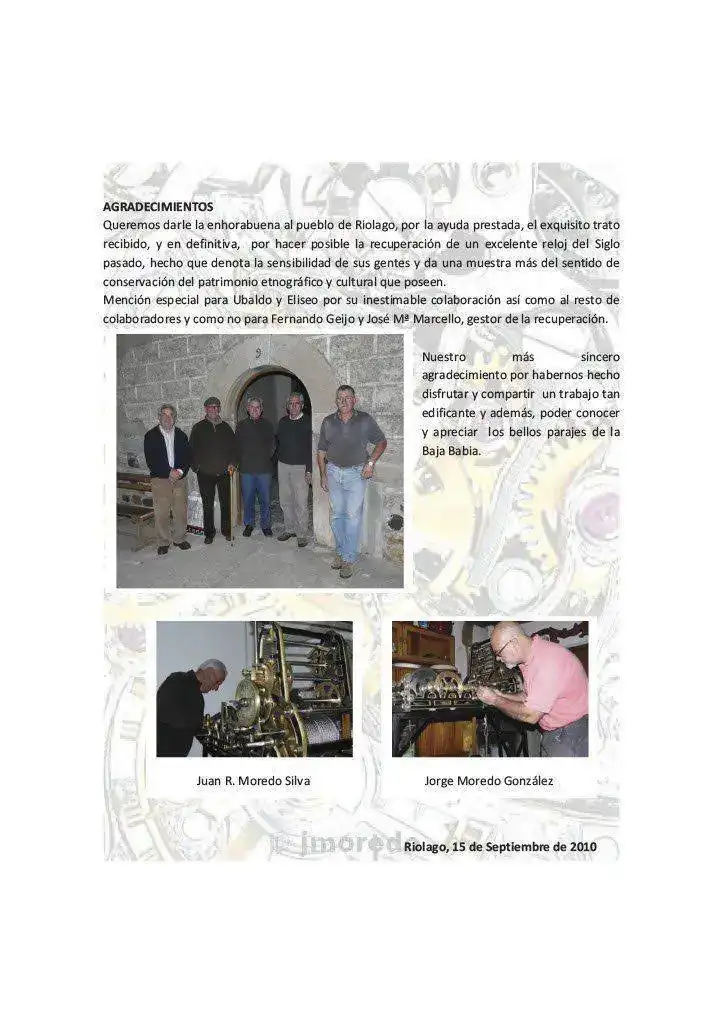 AGRADECIMIENTOS
Queremos darle la enhorabuena al pueblo de Riolago, por la ayuda prestada, el exquisito trato recibido, y en definitiva, por hacer posible la recuperación de un excelente reloj del Siglo pasado, hecho que denota la sensibilidad de sus gentes y da una muestra más del sentido de conservación del patrimonio etnográfico y cultural que poseen.
Mención especial para Ubaldo y Eliseo por su inestimable colaboración así como al resto de colaboradores y como no para Fernando Geijo y José Mª Marcello, gestor de la recuperación.

Nuestro más sincero agradecimiento por habernos hecho disfrutar y compartir un trabajo tan edificante y además, poder conocer y apreciar los bellos parajes de la Baja Babia.

Juan R. Moredo Silva

Jorge Moredo González

jmoredo

Riolago, 15 de Septiembre de 2010